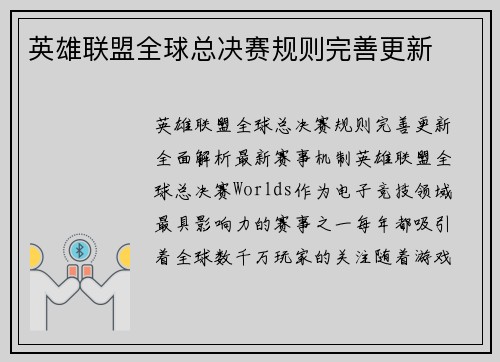 英雄联盟全球总决赛规则完善更新

英雄联盟全球总决赛规则完善更新全面解析最新赛事机制英雄联盟全球总决赛Worlds作为电子竞技领域最具影响力的赛事之一每年都吸引着全球数千万玩家的关注随着游戏